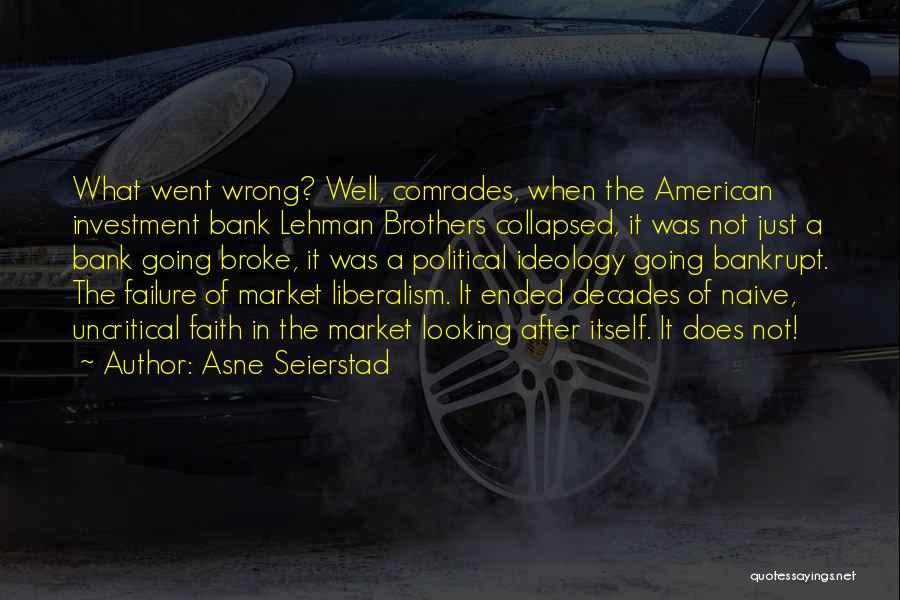 What went wrong? Well, comrades, when the American investment bank Lehman Brothers collapsed, it was not just a bank going broke, it was a political ideology going bankrupt. The failure of market liberalism. It ended decades of naive, uncritical faith in the market looking after itself. It does not!

~ Author: Asne Seierstad

quotessayings.net